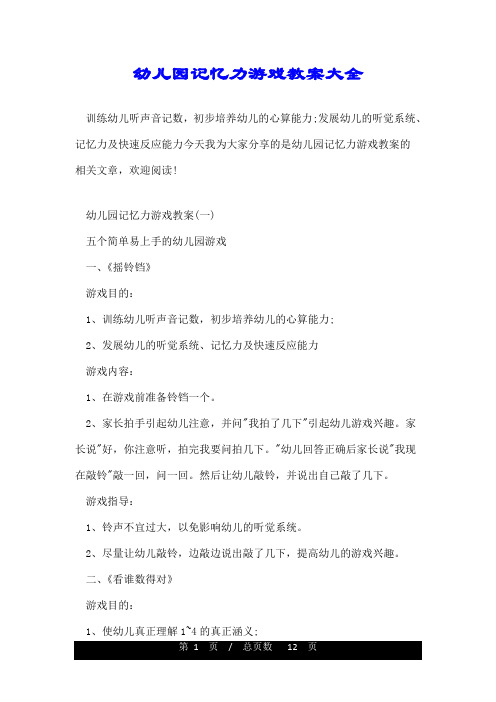 幼儿园记忆力游戏教案大全

训练幼儿听声音记数，初步培养幼儿的心算能力;发展幼儿的听觉系统、记忆力及快速反应能力今天我为大家分享的是幼儿园记忆力游戏教案的相关文章，欢迎阅读!

幼儿园记忆力游戏教案(一)

五个简单易上手的幼儿园游戏

一、《摇铃铛》

游戏目的:

1、训练幼儿听声音记数，初步培养幼儿的心算能力;

2、发展幼儿的听觉系统、记忆力及快速反应能力

游戏内容:

1、在游戏前准备铃铛一个。

2、家长拍手引起幼儿注意，并问"我拍了几下"引起幼儿游戏兴趣。家长说"好，你注意听，拍完我要问拍几下。"幼儿回答正确后家长说"我现在敲铃"敲一回，问一回。然后让幼儿敲铃，并说出自己敲了几下。

游戏指导:

1、铃声不宜过大，以免影响幼儿的听觉系统。

2、尽量让幼儿敲铃，边敲边说出敲了几下，提高幼儿的游戏兴趣。

二、《看谁数得对》

游戏目的:

1、使幼儿真正理解 1~4 的真正涵义;

第 1 页 / 总页数 12 页